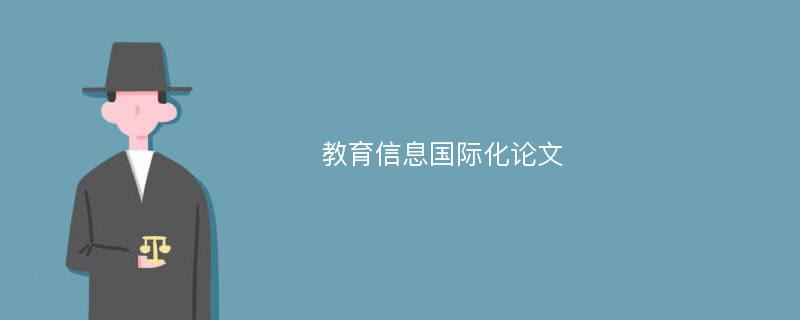 教育信息国际化论文